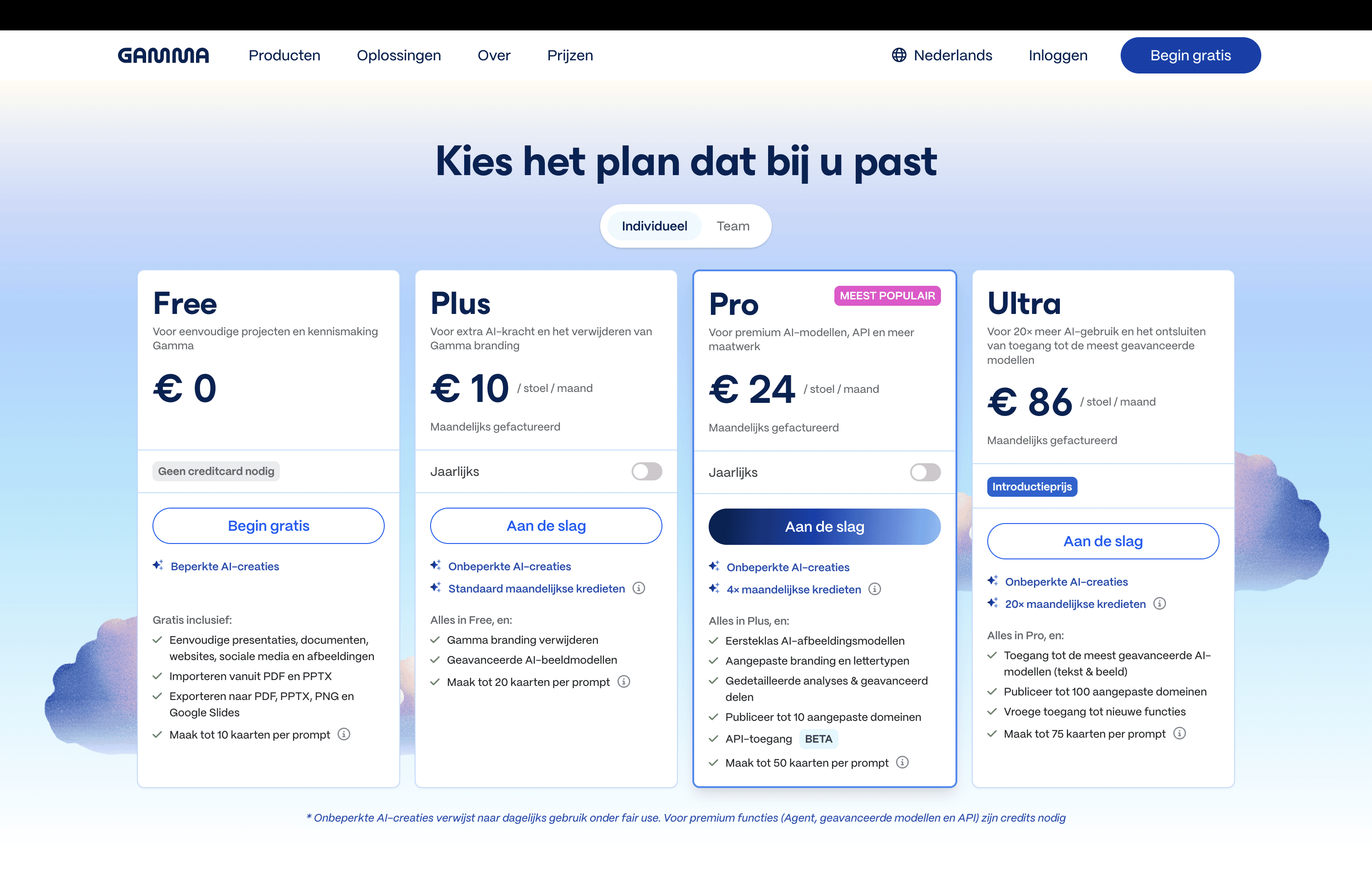 GAMMA Producten Oplossingen Over Prijzen

Nederlands Inloggen Begin gratis

Kies het plan dat bij u past

Individueel Team

Free

Voor eenvoudige projecten en kennismaking Gamma

€ 0

Geen creditcard nodig

Begin gratis

Beperkte AI-creaties

Gratis inclusief:

Eenvoudige presentaties, documenten, websites, sociale media en afbeeldingen

Importeren vanuit PDF en PPTX

Exporteren naar PDF, PPTX, PNG en Google Slides

Maak tot 10 kaarten per prompt

Plus

Voor extra AI-kracht en het verwijderen van Gamma branding

€ 10 / stoel / maand

Maandelijks gefactureerd

Jaarlijks

Aan de slag

Onbeperkte AI-creaties

Standaard maandelijkse kredieten

Alles in Free, en:

Gamma branding verwijderen

Geavanceerde AI-beeldmodellen

Maak tot 20 kaarten per prompt

Pro

MEEST POPULAIR

Voor premium AI-modellen, API en meer maatwerk

€ 24 / stoel / maand

Maandelijks gefactureerd

Jaarlijks

Aan de slag

Onbeperkte AI-creaties

4× maandelijkse kredieten

Alles in Plus, en:

Eersteklas AI-afbeeldingsmodellen

Aangepaste branding en lettertypen

Gedetailleerde analyses & geavanceerd delen

Publiceer tot 10 aangepaste domeinen

API-toegang BETA

Maak tot 50 kaarten per prompt

Ultra

Voor 20× meer AI-gebruik en het ontsluiten van toegang tot de meest geavanceerde modellen

€ 86 / stoel / maand

Maandelijks gefactureerd

Introductieprijs

Aan de slag

Onbeperkte AI-creaties

20× maandelijkse kredieten

Alles in Pro, en:

Toegang tot de meest geavanceerde AI-modellen (tekst & beeld)

Publiceer tot 100 aangepaste domeinen

Vroege toegang tot nieuwe functies

Maak tot 75 kaarten per prompt

* Onbeperkte AI-creaties verwijst naar dagelijks gebruik onder fair use. Voor premium functies (Agent, geavanceerde modellen en API) zijn credits nodig